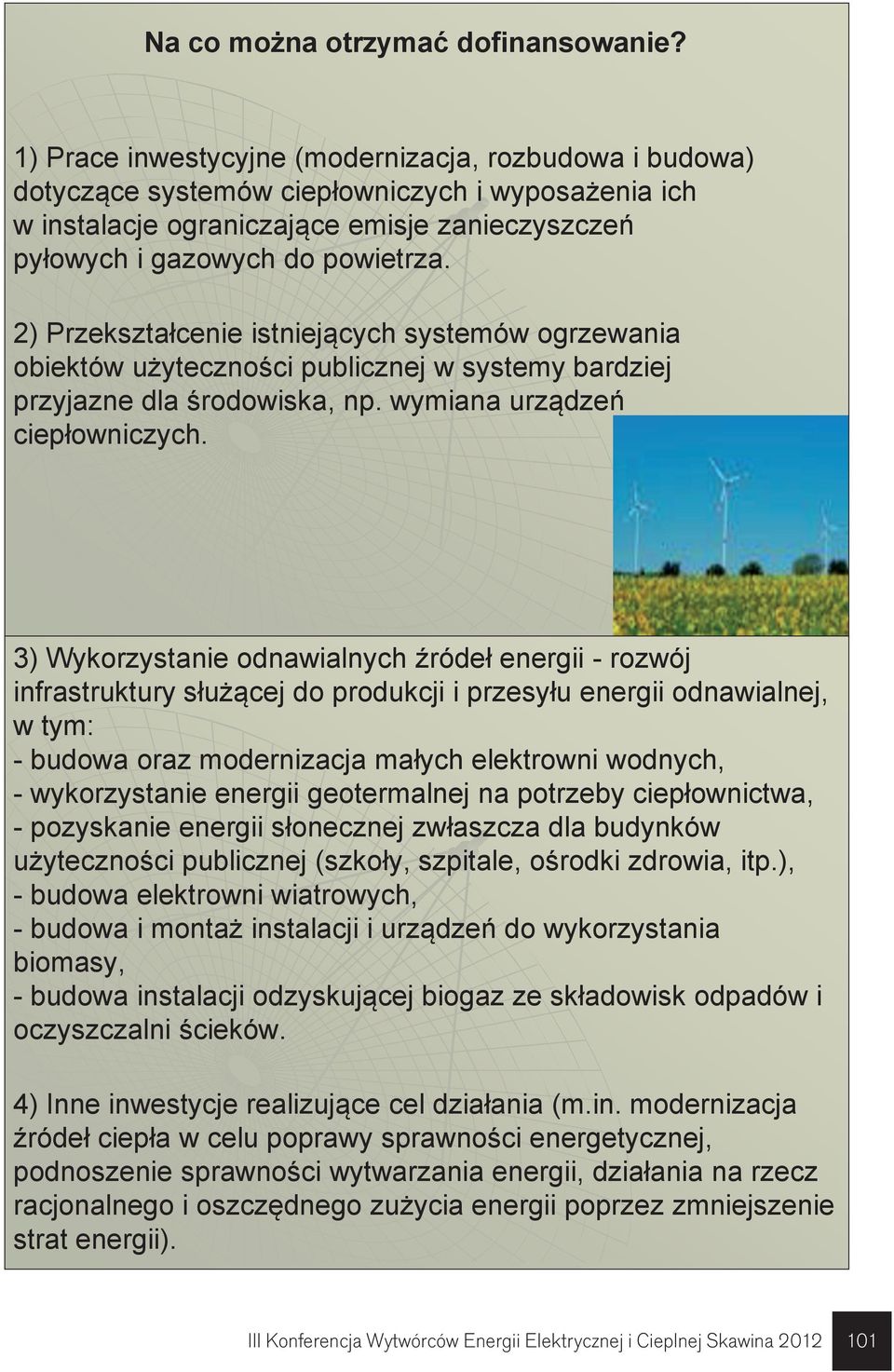 Na co można otrzymać dofinansowanie?

1) Prace inwestycyjne (modernizacja, rozbudowa i budowa) dotyczące systemów ciepłowniczych i wyposażenia ich w instalacje ograniczające emisje zanieczyszczeń pyłowych i gazowych do powietrza.

2) Przekształcenie istniejących systemów ogrzewania obiektów użyteczności publicznej w systemy bardziej przyjazne dla środowiska, np. wymiana urządzeń ciepłowniczych.

3) Wykorzystanie odnawialnych źródeł energii - rozwój infrastruktury służącej do produkcji i przesyłu energii odnawialnej, w tym:
- budowa oraz modernizacja małych elektrowni wodnych,
- wykorzystanie energii geotermalnej na potrzeby ciepłownictwa,
- pozyskanie energii słonecznej zwłaszcza dla budynków użyteczności publicznej (szkoły, szpitale, ośrodki zdrowia, itp.),
- budowa elektrowni wiatrowych,
- budowa i montaż instalacji i urządzeń do wykorzystania biomasy,
- budowa instalacji odzyskującej biogaz ze składowisk odpadów i oczyszczalni ścieków.

4) Inne inwestycje realizujące cel działania (m.in. modernizacja źródeł ciepła w celu poprawy sprawności energetycznej, podnoszenie sprawności wytwarzania energii, działania na rzecz racjonalnego i oszczędnego zużycia energii poprzez zmniejszenie strat energii).

III Konferencja Wytwórców Energii Elektrycznej i Cieplnej Skawina 2012 101